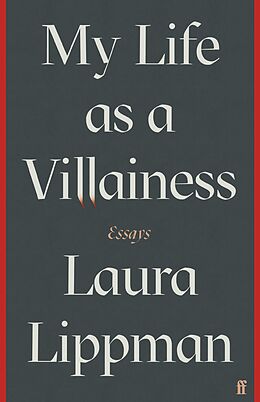 My Life as a Villainess

Essays

Laura Lippman

ff